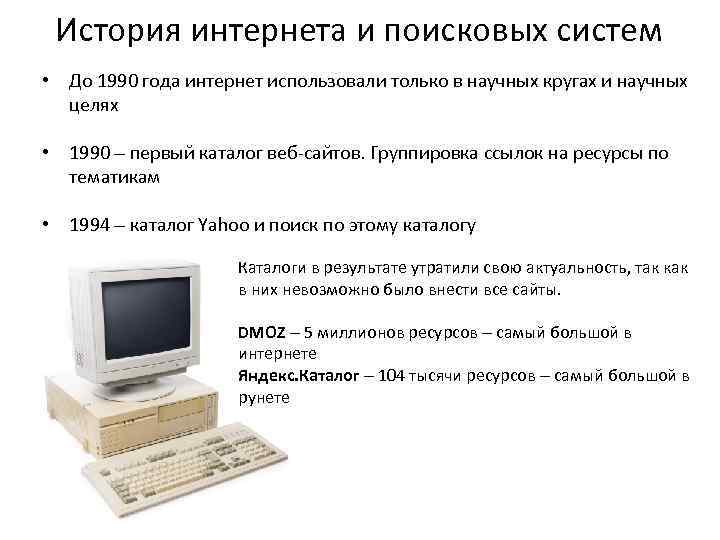 История интернета и поисковых систем

• До 1990 года интернет использовали только в научных кругах и научных целях

• 1990 – первый каталог веб-сайтов. Группировка ссылок на ресурсы по тематикам

• 1994 – каталог Yahoo и поиск по этому каталогу

Каталоги в результате утратили свою актуальность, так как в них невозможно было внести все сайты.

DMOZ – 5 миллионов ресурсов – самый большой в интернете
Яндекс.Каталог – 104 тысячи ресурсов – самый большой в рунете